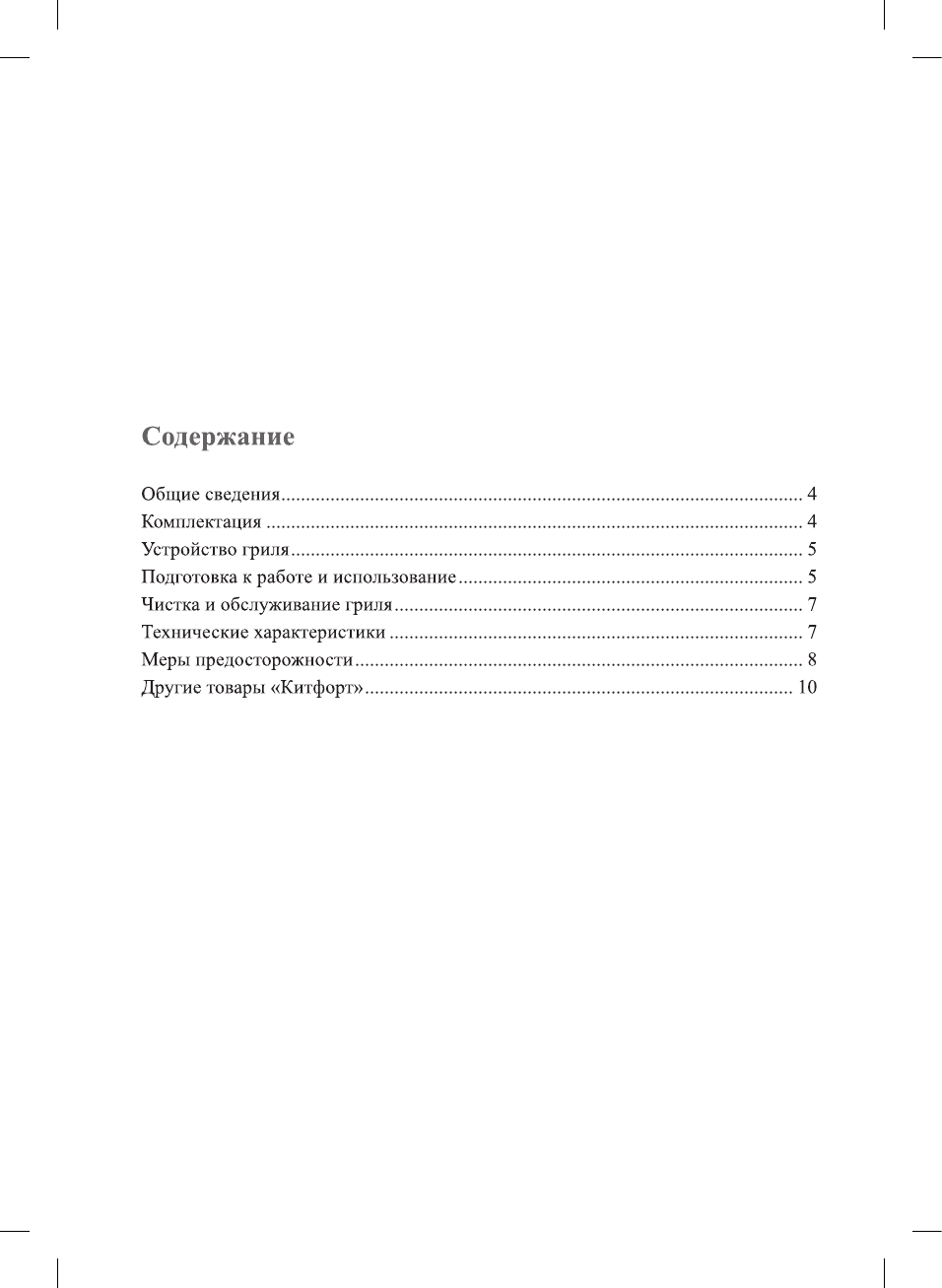 Содержание

Общие сведения 4
Комплектация 4
Устройство гриля 5
Подготовка к работе и использование 5
Чистка и обслуживание гриля 7
Технические характеристики 7
Меры предосторожности 8
Другие товары «Китфорт» 10